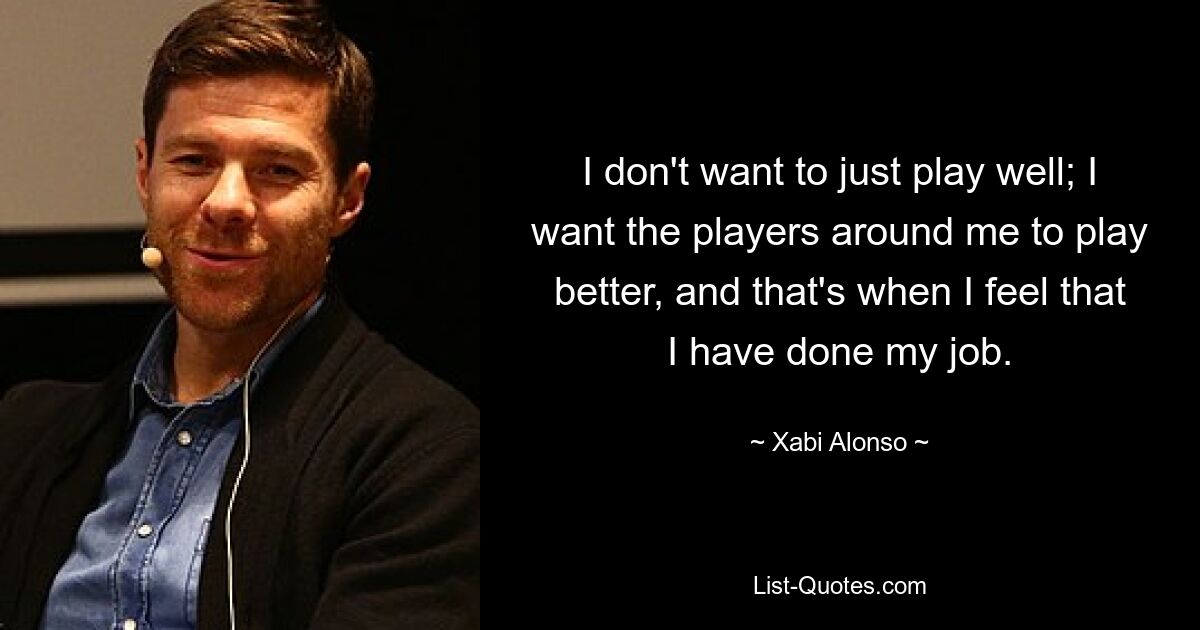 I don't want to just play well; I want the players around me to play better, and that's when I feel that I have done my job.

~ Xabi Alonso ~

List-Quotes.com